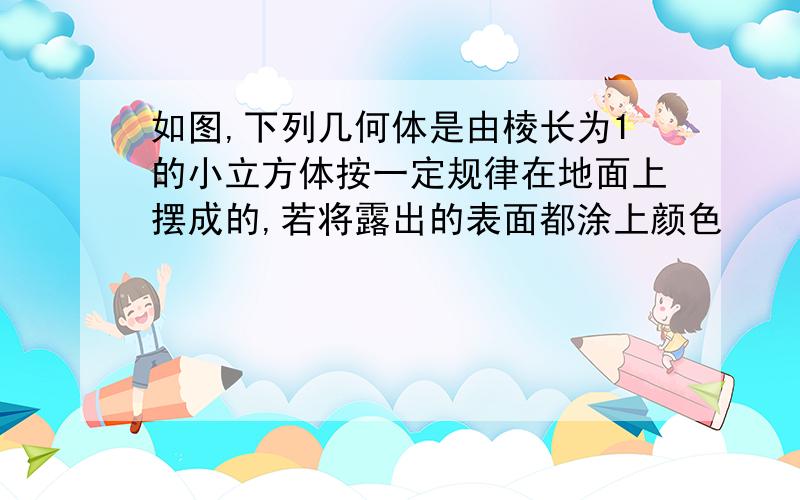 如图,下列几何体是由棱长为1的小立方体按一定规律在地面上摆成的,若将露出的表面都涂上颜色